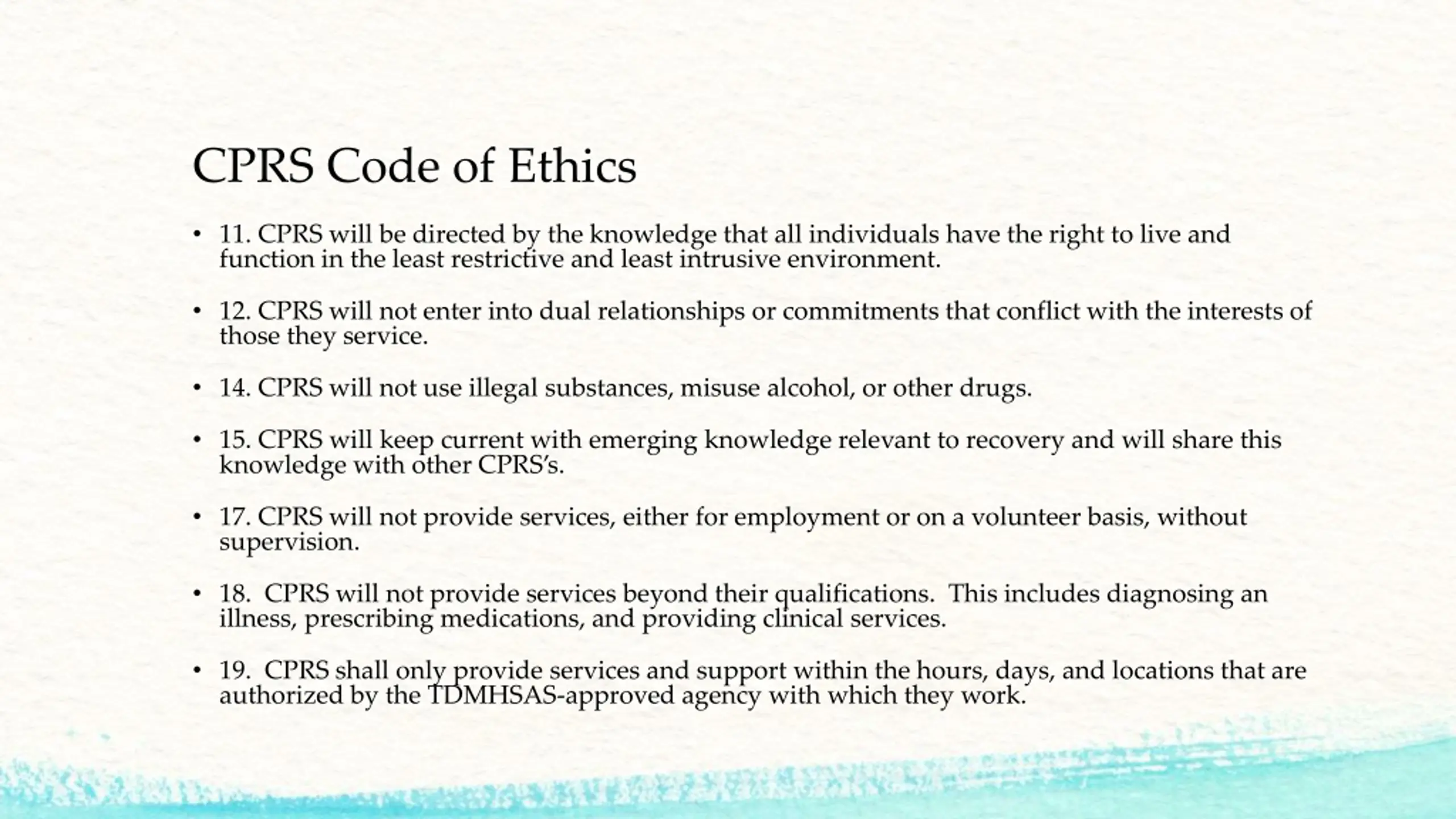 CPRS Code of Ethics

• 11. CPRS will be directed by the knowledge that all individuals have the right to live and function in the least restrictive and least intrusive environment.

• 12. CPRS will not enter into dual relationships or commitments that conflict with the interests of those they service.

• 14. CPRS will not use illegal substances, misuse alcohol, or other drugs.

• 15. CPRS will keep current with emerging knowledge relevant to recovery and will share this knowledge with other CPRS's.

• 17. CPRS will not provide services, either for employment or on a volunteer basis, without supervision.

• 18. CPRS will not provide services beyond their qualifications. This includes diagnosing an illness, prescribing medications, and providing clinical services.

• 19. CPRS shall only provide services and support within the hours, days, and locations that are authorized by the TDMHSAS-approved agency with which they work.